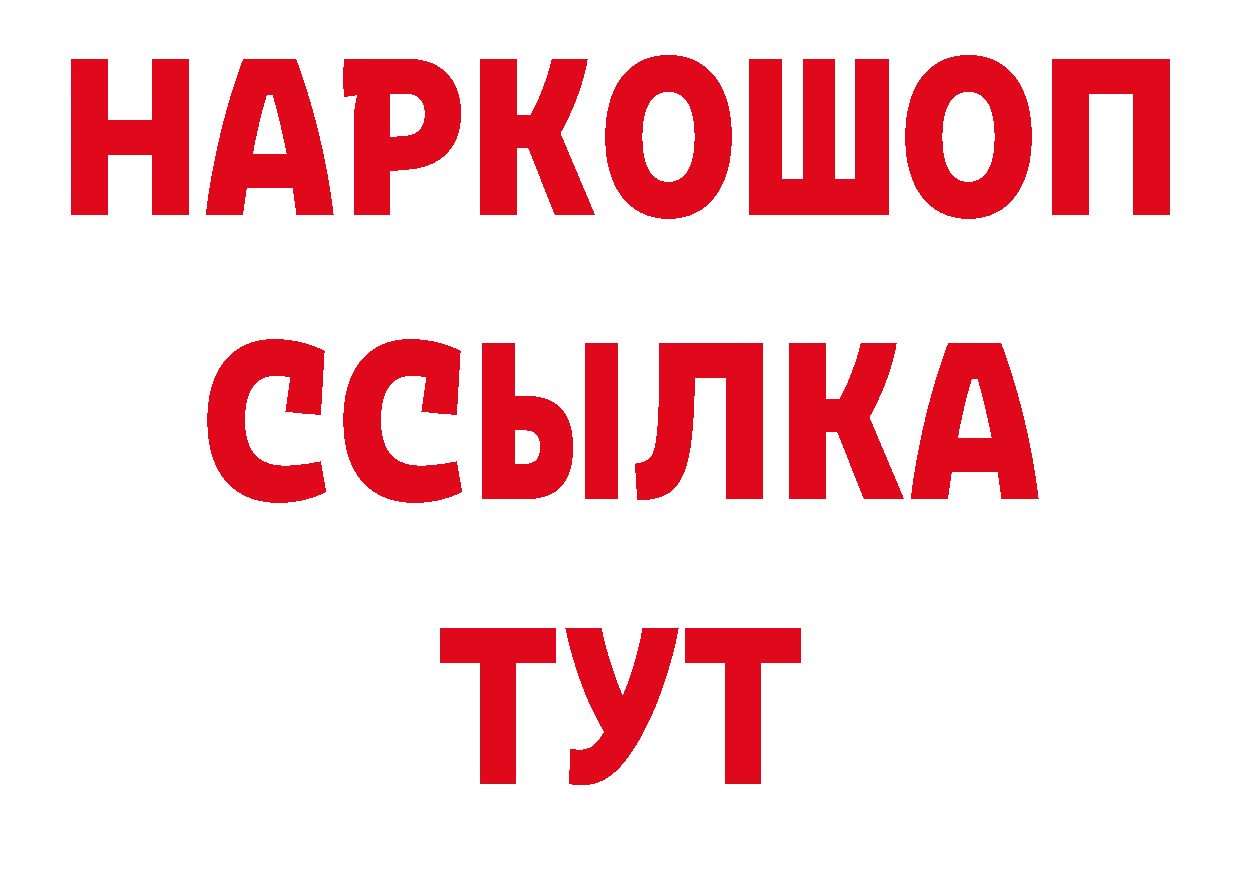 НАРКОШОП
ССЫЛКА
ТУТ